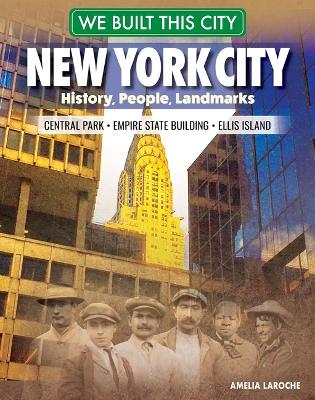 WE BUILT THIS CITY

NEW YORK CITY

History, People, Landmarks

CENTRAL PARK • EMPIRE STATE BUILDING • ELLIS ISLAND

AMELIA LAROCHE